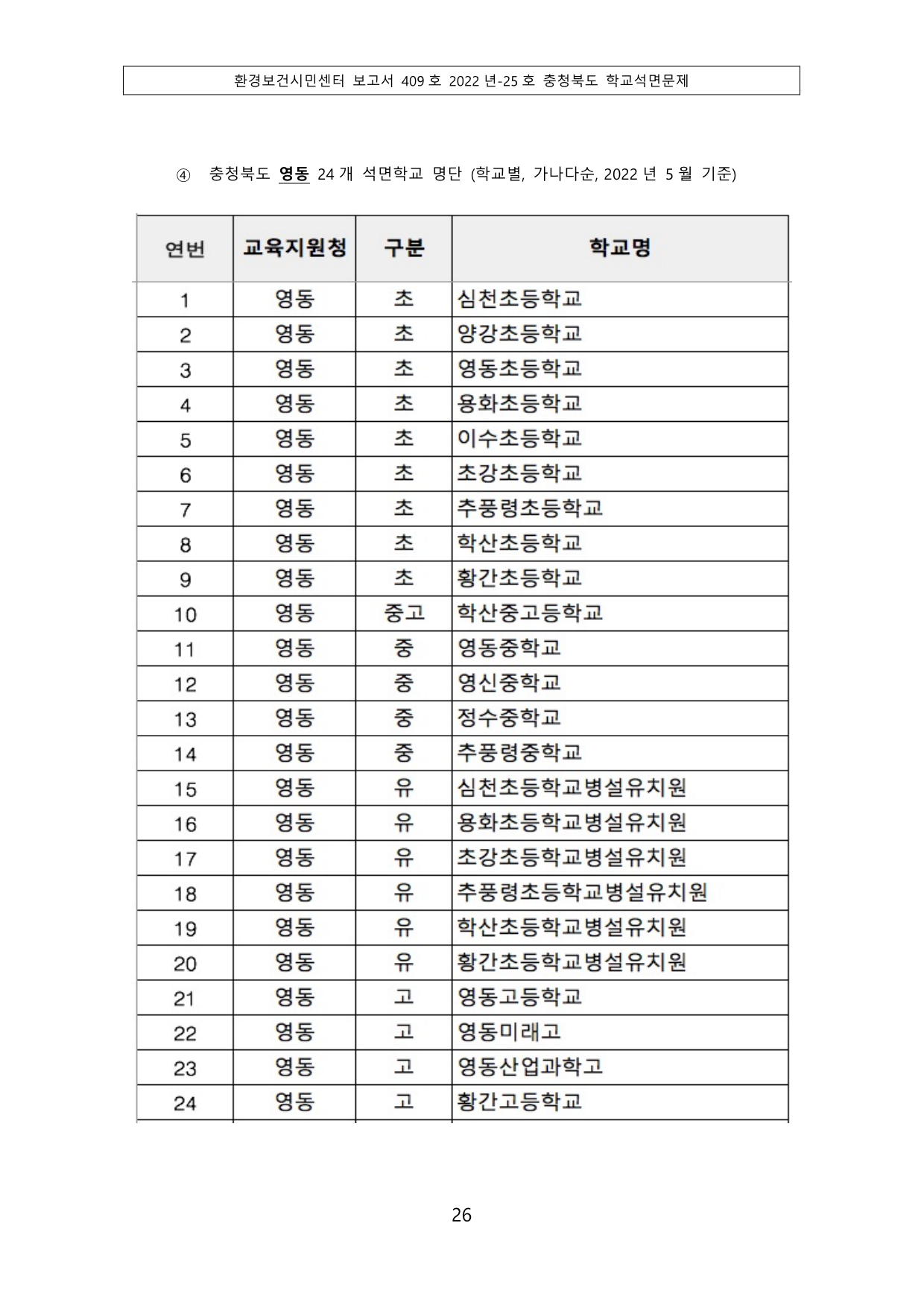 환경보건시민센터 보고서 409 호 2022 년-25 호 충청북도 학교석면문제

④ 충청북도 영동 24 개 석면학교 명단 (학교별, 가나다순, 2022 년 5 월 기준)

| 연번 | 교육지원청 | 구분 | 학교명 |
|---|---|---|---|
| 1 | 영동 | 초 | 심천초등학교 |
| 2 | 영동 | 초 | 양강초등학교 |
| 3 | 영동 | 초 | 영동초등학교 |
| 4 | 영동 | 초 | 용화초등학교 |
| 5 | 영동 | 초 | 이수초등학교 |
| 6 | 영동 | 초 | 초강초등학교 |
| 7 | 영동 | 초 | 추풍령초등학교 |
| 8 | 영동 | 초 | 학산초등학교 |
| 9 | 영동 | 초 | 황간초등학교 |
| 10 | 영동 | 중고 | 학산중고등학교 |
| 11 | 영동 | 중 | 영동중학교 |
| 12 | 영동 | 중 | 영신중학교 |
| 13 | 영동 | 중 | 정수중학교 |
| 14 | 영동 | 중 | 추풍령중학교 |
| 15 | 영동 | 유 | 심천초등학교병설유치원 |
| 16 | 영동 | 유 | 용화초등학교병설유치원 |
| 17 | 영동 | 유 | 초강초등학교병설유치원 |
| 18 | 영동 | 유 | 추풍령초등학교병설유치원 |
| 19 | 영동 | 유 | 학산초등학교병설유치원 |
| 20 | 영동 | 유 | 황간초등학교병설유치원 |
| 21 | 영동 | 고 | 영동고등학교 |
| 22 | 영동 | 고 | 영동미래고 |
| 23 | 영동 | 고 | 영동산업과학고 |
| 24 | 영동 | 고 | 황간고등학교 |

26